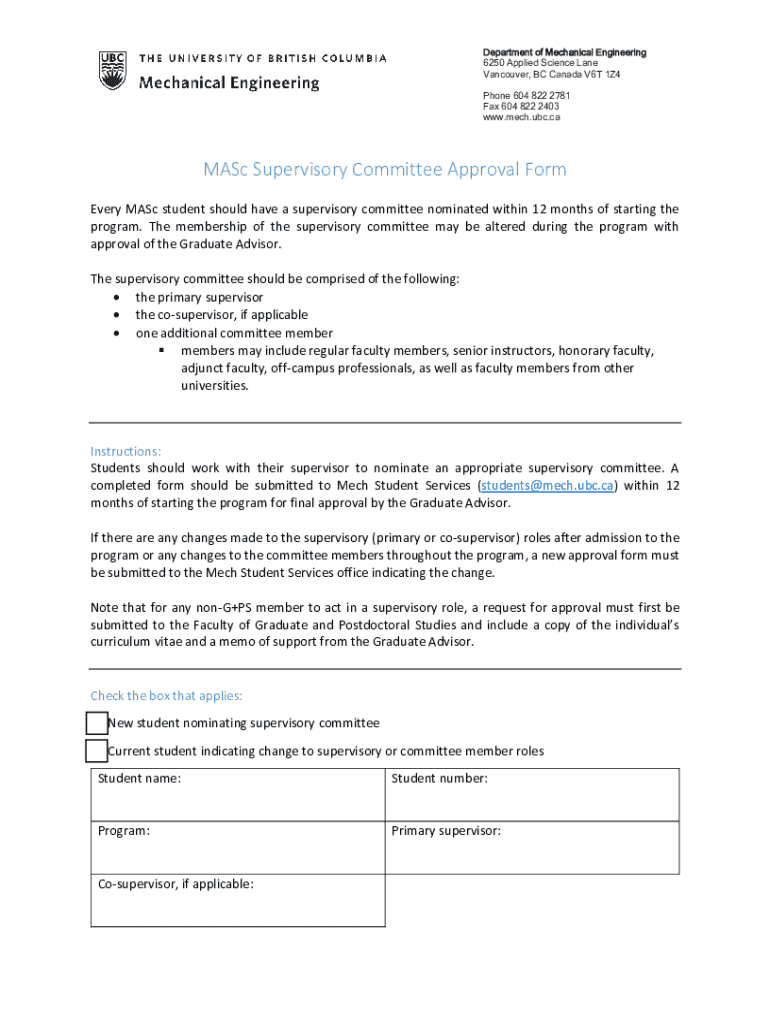 UBC THE UNIVERSITY OF BRITISH COLUMBIA
Mechanical Engineering

Department of Mechanical Engineering
6250 Applied Science Lane
Vancouver, BC Canada V6T 1Z4

Phone 604 822 2781
Fax 604 822 2403
www.mech.ubc.ca

MASc Supervisory Committee Approval Form

Every MASc student should have a supervisory committee nominated within 12 months of starting the program. The membership of the supervisory committee may be altered during the program with approval of the Graduate Advisor.

The supervisory committee should be comprised of the following:
• the primary supervisor
• the co-supervisor, if applicable
• one additional committee member
▪ members may include regular faculty members, senior instructors, honorary faculty, adjunct faculty, off-campus professionals, as well as faculty members from other universities.

Instructions:
Students should work with their supervisor to nominate an appropriate supervisory committee. A completed form should be submitted to Mech Student Services (students@mech.ubc.ca) within 12 months of starting the program for final approval by the Graduate Advisor.

If there are any changes made to the supervisory (primary or co-supervisor) roles after admission to the program or any changes to the committee members throughout the program, a new approval form must be submitted to the Mech Student Services office indicating the change.

Note that for any non-G+PS member to act in a supervisory role, a request for approval must first be submitted to the Faculty of Graduate and Postdoctoral Studies and include a copy of the individual's curriculum vitae and a memo of support from the Graduate Advisor.

Check the box that applies:

New student nominating supervisory committee

Current student indicating change to supervisory or committee member roles

| Student name: | Student number: |
|---|---|
| Program: | Primary supervisor: |
| Co-supervisor, if applicable: | |